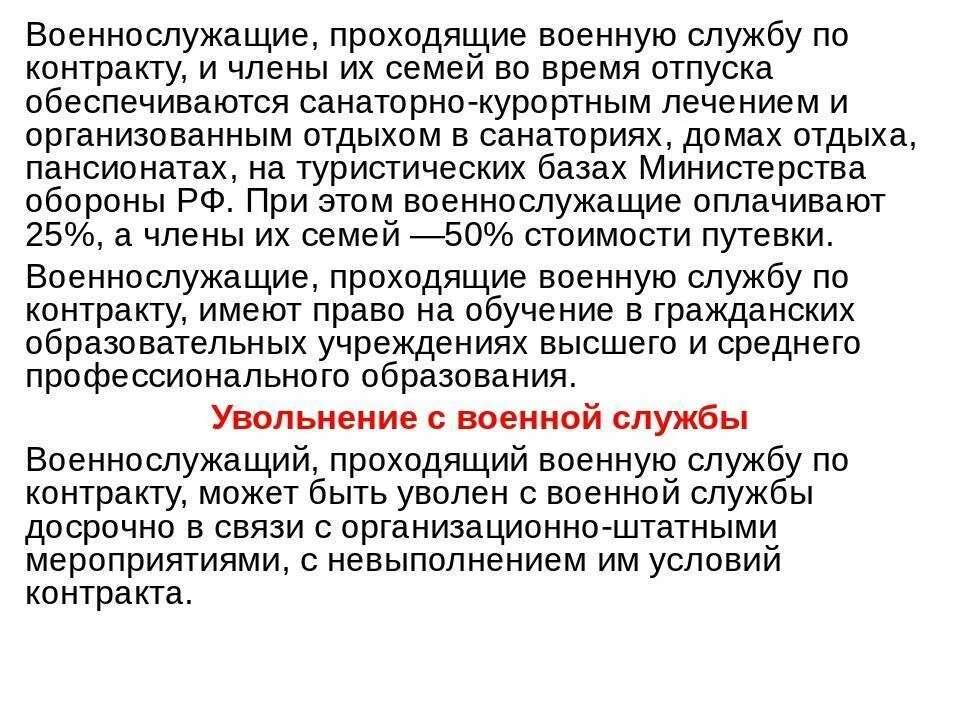 Военнослужащие, проходящие военную службу по контракту, и члены их семей во время отпуска обеспечиваются санаторно-курортным лечением и организованным отдыхом в санаториях, домах отдыха, пансионатах, на туристических базах Министерства обороны РФ. При этом военнослужащие оплачивают 25%, а члены их семей —50% стоимости путевки.

Военнослужащие, проходящие военную службу по контракту, имеют право на обучение в гражданских образовательных учреждениях высшего и среднего профессионального образования.

Увольнение с военной службы

Военнослужащий, проходящий военную службу по контракту, может быть уволен с военной службы досрочно в связи с организационно-штатными мероприятиями, с невыполнением им условий контракта.